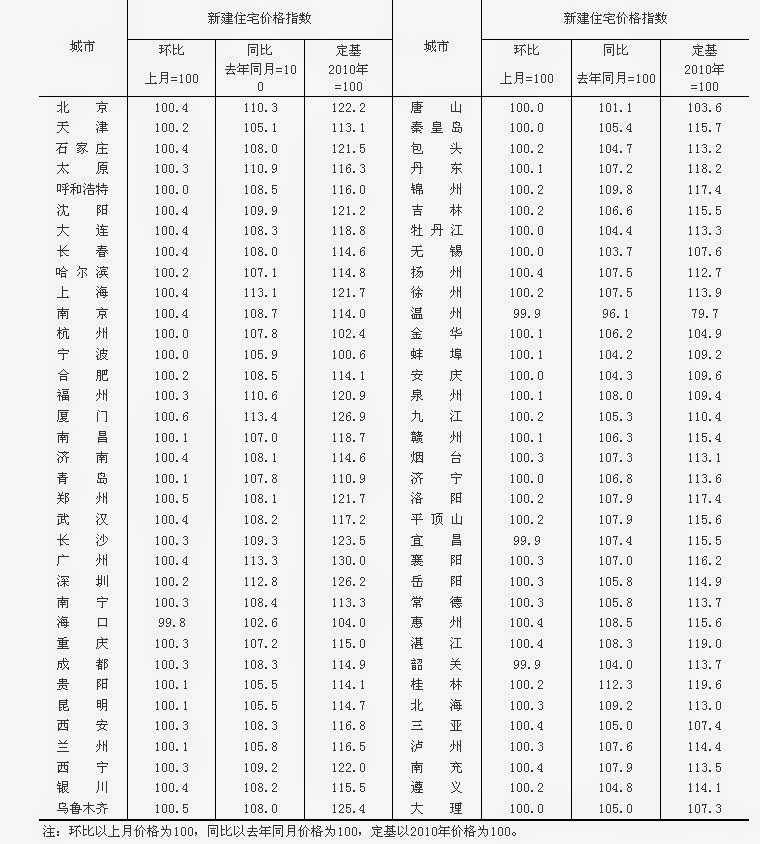 | 城市 | 新建住宅价格指数 环比 上月=100 | 新建住宅价格指数 同比 去年同月=100 | 新建住宅价格指数 定基 2010年=100 | 城市 | 新建住宅价格指数 环比 上月=100 | 新建住宅价格指数 同比 去年同月=100 | 新建住宅价格指数 定基 2010年=100 |
|---|---|---|---|---|---|---|---|
| 北　京 | 100.4 | 110.3 | 122.2 | 唐　山 | 100.0 | 101.1 | 103.6 |
| 天　津 | 100.2 | 105.1 | 113.1 | 秦皇岛 | 100.0 | 105.4 | 115.7 |
| 石家庄 | 100.4 | 108.0 | 121.5 | 包　头 | 100.2 | 104.7 | 113.2 |
| 太　原 | 100.3 | 110.9 | 116.3 | 丹　东 | 100.1 | 107.2 | 118.2 |
| 呼和浩特 | 100.0 | 108.5 | 116.0 | 锦　州 | 100.2 | 109.8 | 117.4 |
| 沈　阳 | 100.4 | 109.9 | 121.2 | 吉　林 | 100.2 | 106.6 | 115.5 |
| 大　连 | 100.4 | 108.3 | 118.8 | 牡丹江 | 100.0 | 104.4 | 113.3 |
| 长　春 | 100.4 | 108.0 | 114.6 | 无　锡 | 100.0 | 103.7 | 107.6 |
| 哈尔滨 | 100.2 | 107.1 | 114.8 | 扬　州 | 100.4 | 107.5 | 112.7 |
| 上　海 | 100.4 | 113.1 | 121.7 | 徐　州 | 100.2 | 107.5 | 113.9 |
| 南　京 | 100.4 | 108.7 | 114.0 | 温　州 | 99.9 | 96.1 | 79.7 |
| 杭　州 | 100.0 | 107.8 | 102.4 | 金　华 | 100.1 | 106.2 | 104.9 |
| 宁　波 | 100.0 | 105.9 | 100.6 | 蚌　埠 | 100.1 | 104.2 | 109.2 |
| 合　肥 | 100.2 | 108.5 | 114.1 | 安　庆 | 100.0 | 104.3 | 109.6 |
| 福　州 | 100.3 | 110.6 | 120.9 | 泉　州 | 100.1 | 108.0 | 109.4 |
| 厦　门 | 100.6 | 113.4 | 126.9 | 九　江 | 100.2 | 105.3 | 110.4 |
| 南　昌 | 100.1 | 107.0 | 118.7 | 赣　州 | 100.1 | 106.3 | 115.4 |
| 济　南 | 100.4 | 108.1 | 114.6 | 烟　台 | 100.3 | 107.3 | 113.1 |
| 青　岛 | 100.1 | 107.8 | 110.9 | 济　宁 | 100.0 | 106.8 | 113.6 |
| 郑　州 | 100.5 | 108.1 | 121.7 | 洛　阳 | 100.2 | 107.9 | 117.4 |
| 武　汉 | 100.4 | 108.2 | 117.2 | 平顶山 | 100.2 | 107.9 | 115.6 |
| 长　沙 | 100.3 | 109.3 | 123.5 | 宜　昌 | 99.9 | 107.4 | 115.5 |
| 广　州 | 100.4 | 113.3 | 130.0 | 襄　阳 | 100.3 | 107.0 | 116.2 |
| 深　圳 | 100.2 | 112.8 | 126.2 | 岳　阳 | 100.3 | 105.8 | 114.9 |
| 南　宁 | 100.3 | 108.4 | 113.3 | 常　德 | 100.3 | 105.8 | 113.7 |
| 海　口 | 99.8 | 102.6 | 104.0 | 惠　州 | 100.4 | 108.5 | 115.6 |
| 重　庆 | 100.3 | 107.2 | 115.0 | 湛　江 | 100.4 | 108.3 | 119.0 |
| 成　都 | 100.3 | 108.3 | 114.9 | 韶　关 | 99.9 | 104.0 | 113.7 |
| 贵　阳 | 100.1 | 105.5 | 114.1 | 桂　林 | 100.2 | 112.3 | 119.6 |
| 昆　明 | 100.1 | 105.5 | 114.7 | 北　海 | 100.3 | 109.2 | 113.0 |
| 西　安 | 100.3 | 108.3 | 116.8 | 三　亚 | 100.4 | 105.0 | 107.4 |
| 兰　州 | 100.1 | 105.8 | 116.5 | 泸　州 | 100.3 | 107.6 | 114.4 |
| 西　宁 | 100.3 | 109.2 | 122.0 | 南　充 | 100.4 | 107.9 | 113.5 |
| 银　川 | 100.4 | 108.2 | 115.5 | 遵　义 | 100.2 | 104.8 | 114.1 |
| 乌鲁木齐 | 100.5 | 108.0 | 125.4 | 大　理 | 100.0 | 105.0 | 107.3 |

注：环比以上月价格为100，同比以去年同月价格为100，定基以2010年价格为100。